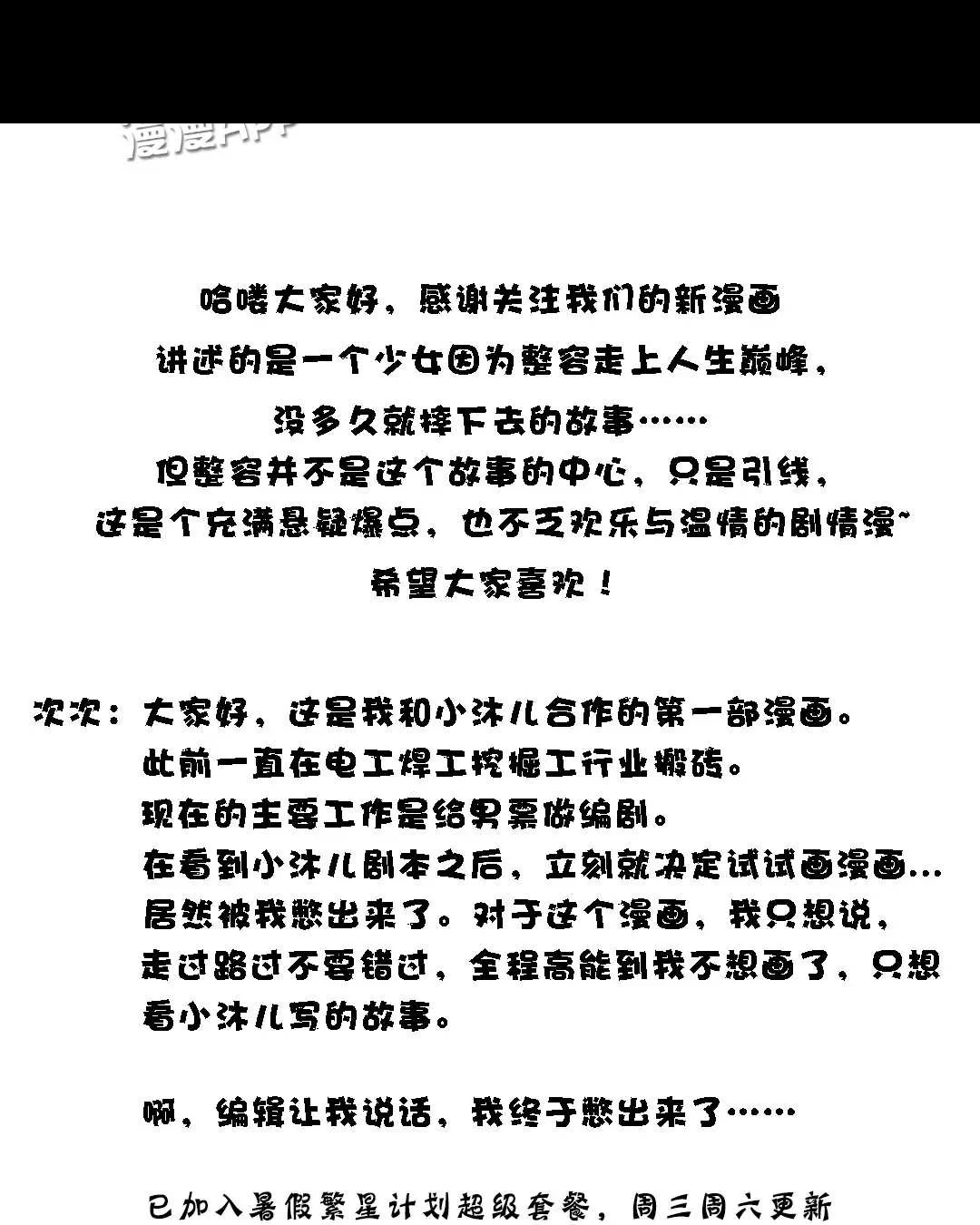 漫漫APP

哈喽大家好，感谢关注我们的新漫画
讲述的是一个少女因为整容走上人生巅峰，
没多久就摔下去的故事……
但整容并不是这个故事的中心，只是引线，
这是个充满悬疑爆点，也不乏欢乐与温情的剧情漫~
希望大家喜欢！

次次：大家好，这是我和小沐儿合作的第一部漫画。
此前一直在电工焊工挖掘工行业搬砖。
现在的主要工作是给男票做编剧。
在看到小沐儿剧本之后，立刻就决定试试画漫画…
居然被我憋出来了。对于这个漫画，我只想说，
走过路过不要错过，全程高能到我不想画了，只想
看小沐儿写的故事。

啊，编辑让我说话，我终于憋出来了……

已加入暑假繁星计划超级套餐，周三周六更新